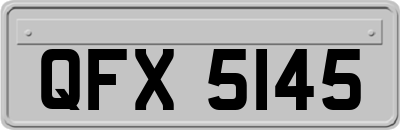 QFX 5145